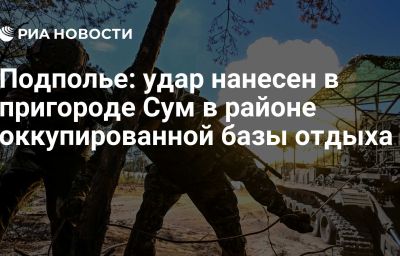 РИА НОВОСТИ

Подполье: удар нанесен в пригороде Сум в районе оккупированной базы отдыха